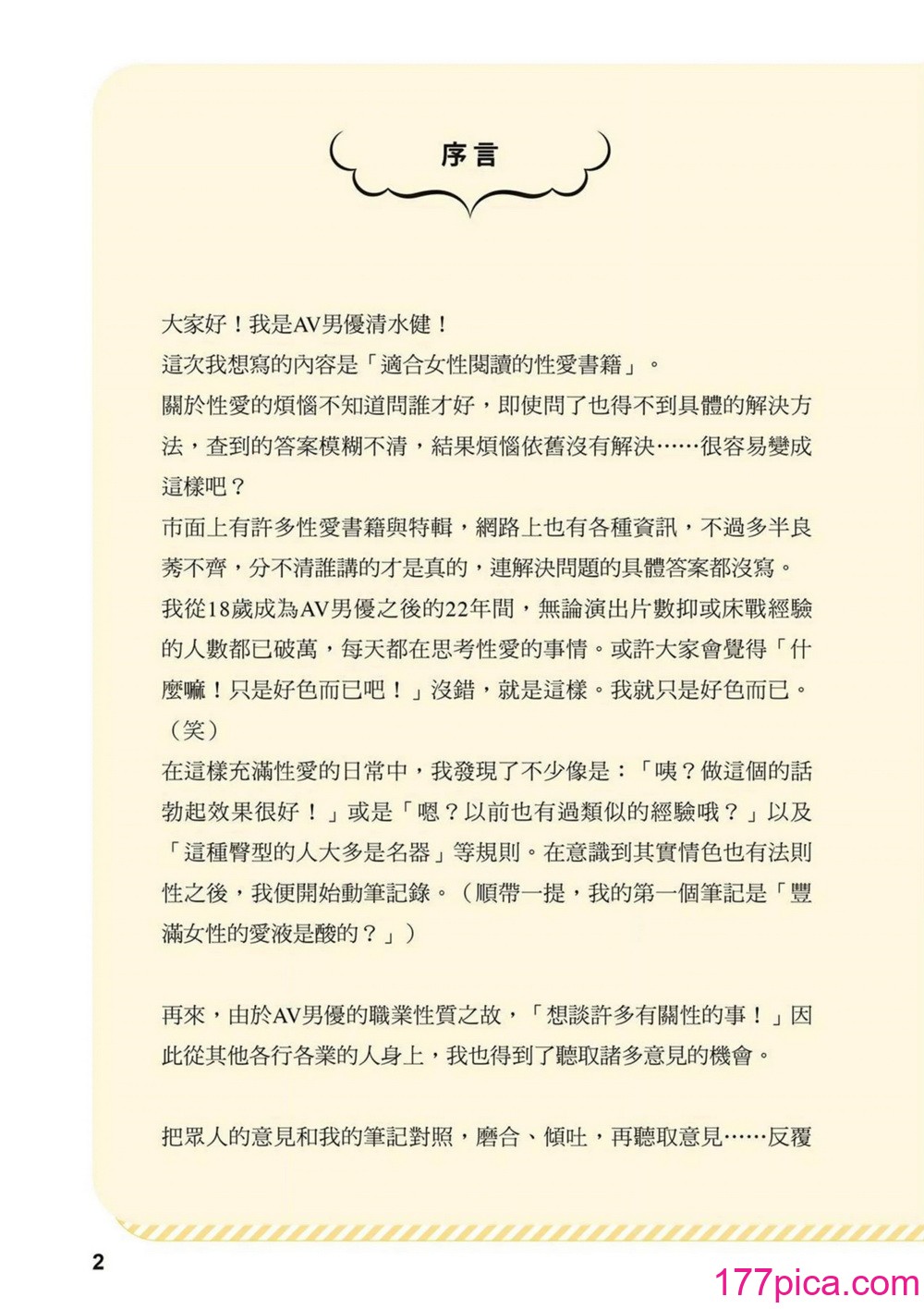 序言

大家好！我是AV男優清水健！

這次我想寫的內容是「適合女性閱讀的性愛書籍」。

關於性愛的煩惱不知道問誰才好，即使問了也得不到具體的解決方法，查到的答案模糊不清，結果煩惱依舊沒有解決……很容易變成這樣吧？

市面上有許多性愛書籍與特輯，網路上也有各種資訊，不過多半良莠不齊，分不清誰講的才是真的，連解決問題的具體答案都沒寫。

我從18歲成為AV男優之後的22年間，無論演出片數抑或床戰經驗的人數都已破萬，每天都在思考性愛的事情。或許大家會覺得「什麼嘛！只是好色而已吧！」沒錯，就是這樣。我就只是好色而已。（笑）

在這樣充滿性愛的日常中，我發現了不少像是：「咦？做這個的話勃起效果很好！」或是「嗯？以前也有過類似的經驗哦？」以及「這種臀型的人大多是名器」等規則。在意識到其實情色也有法則性之後，我便開始動筆記錄。（順帶一提，我的第一個筆記是「豐滿女性的愛液是酸的？」）

再來，由於AV男優的職業性質之故，「想談許多有關性的事！」因此從其他各行各業的人身上，我也得到了聽取諸多意見的機會。

把眾人的意見和我的筆記對照，磨合、傾吐，再聽取意見……反覆

2

177pica.com